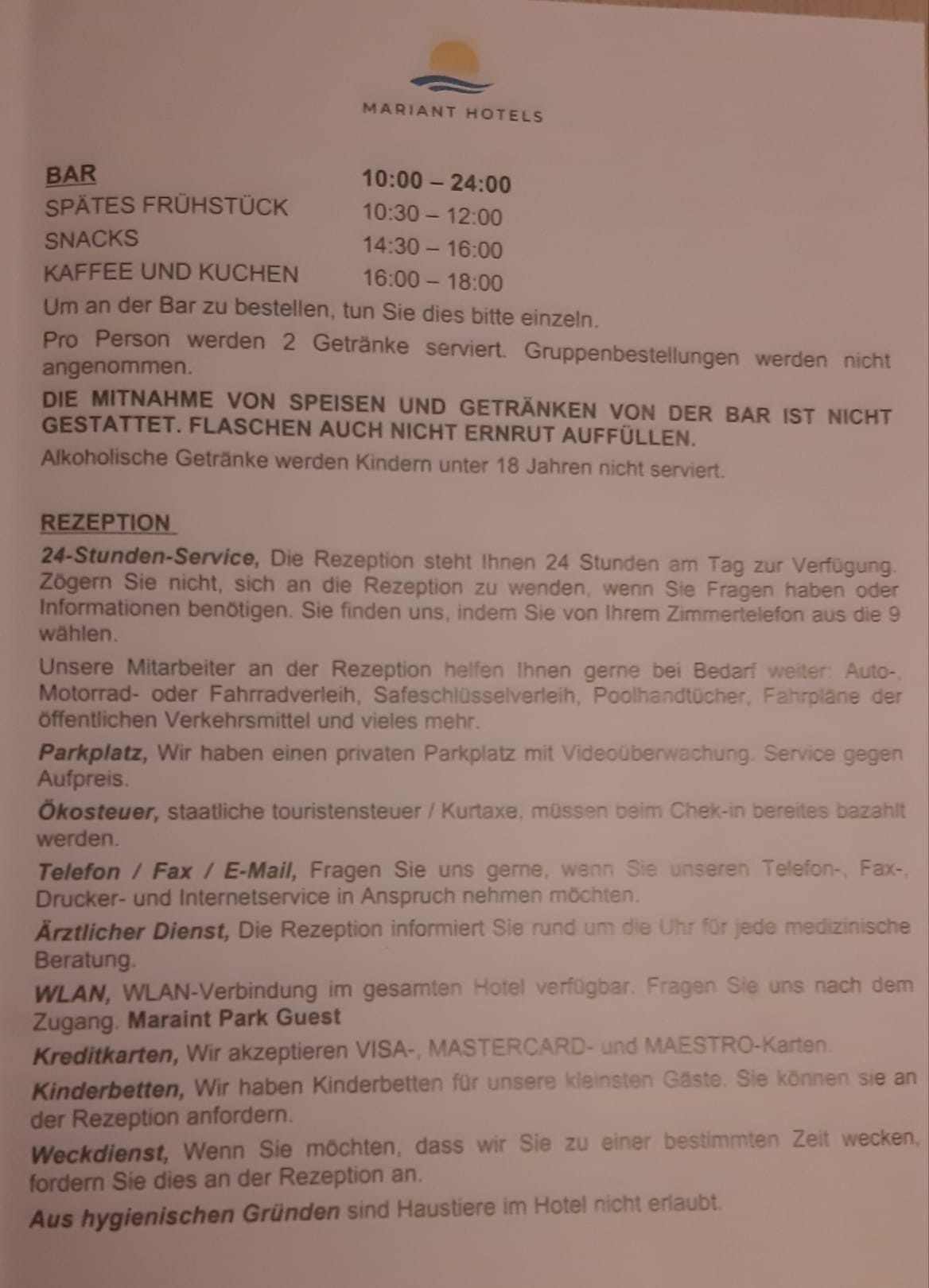 MARIANT HOTELS

BAR 10:00 – 24:00
SPÄTES FRÜHSTÜCK 10:30 – 12:00
SNACKS 14:30 – 16:00
KAFFEE UND KUCHEN 16:00 – 18:00

Um an der Bar zu bestellen, tun Sie dies bitte einzeln.

Pro Person werden 2 Getränke serviert. Gruppenbestellungen werden nicht angenommen.

DIE MITNAHME VON SPEISEN UND GETRÄNKEN VON DER BAR IST NICHT GESTATTET. FLASCHEN AUCH NICHT ERNRUT AUFFÜLLEN.

Alkoholische Getränke werden Kindern unter 18 Jahren nicht serviert.

REZEPTION

24-Stunden-Service, Die Rezeption steht Ihnen 24 Stunden am Tag zur Verfügung. Zögern Sie nicht, sich an die Rezeption zu wenden, wenn Sie Fragen haben oder Informationen benötigen. Sie finden uns, indem Sie von Ihrem Zimmertelefon aus die 9 wählen.

Unsere Mitarbeiter an der Rezeption helfen Ihnen gerne bei Bedarf weiter: Auto-, Motorrad- oder Fahrradverleih, Safeschlüsselverleih, Poolhandtücher, Fahrpläne der öffentlichen Verkehrsmittel und vieles mehr.

Parkplatz, Wir haben einen privaten Parkplatz mit Videoüberwachung. Service gegen Aufpreis.

Ökosteuer, staatliche touristensteuer / Kurtaxe, müssen beim Chek-in bereites bazahlt werden.

Telefon / Fax / E-Mail, Fragen Sie uns gerne, wenn Sie unseren Telefon-, Fax-, Drucker- und Internetservice in Anspruch nehmen möchten.

Ärztlicher Dienst, Die Rezeption informiert Sie rund um die Uhr für jede medizinische Beratung.

WLAN, WLAN-Verbindung im gesamten Hotel verfügbar. Fragen Sie uns nach dem Zugang. Maraint Park Guest

Kreditkarten, Wir akzeptieren VISA-, MASTERCARD- und MAESTRO-Karten.

Kinderbetten, Wir haben Kinderbetten für unsere kleinsten Gäste. Sie können sie an der Rezeption anfordern.

Weckdienst, Wenn Sie möchten, dass wir Sie zu einer bestimmten Zeit wecken, fordern Sie dies an der Rezeption an.

Aus hygienischen Gründen sind Haustiere im Hotel nicht erlaubt.